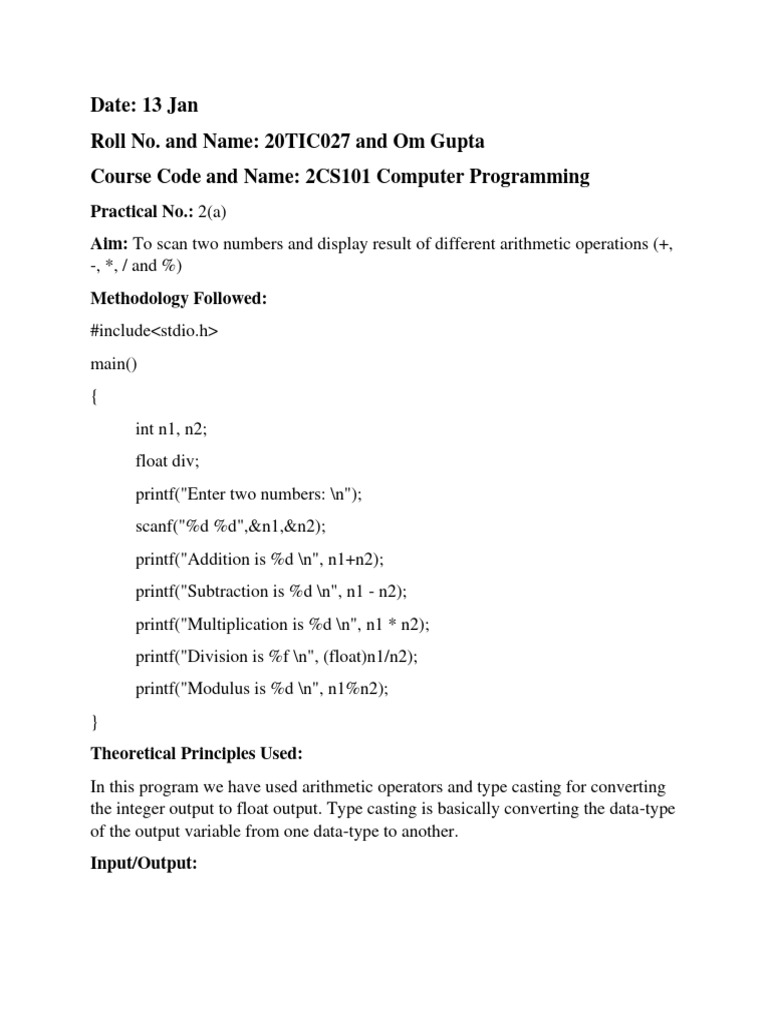 Date: 13 Jan

Roll No. and Name: 20TIC027 and Om Gupta

Course Code and Name: 2CS101 Computer Programming

Practical No.: 2(a)

Aim: To scan two numbers and display result of different arithmetic operations (+, -, *, / and %)

Methodology Followed:

#include<stdio.h>

main()

{

int n1, n2;

float div;

printf("Enter two numbers: \n");

scanf("%d %d",&n1,&n2);

printf("Addition is %d \n", n1+n2);

printf("Subtraction is %d \n", n1 - n2);

printf("Multiplication is %d \n", n1 * n2);

printf("Division is %f \n", (float)n1/n2);

printf("Modulus is %d \n", n1%n2);

}

Theoretical Principles Used:

In this program we have used arithmetic operators and type casting for converting the integer output to float output. Type casting is basically converting the data-type of the output variable from one data-type to another.

Input/Output: